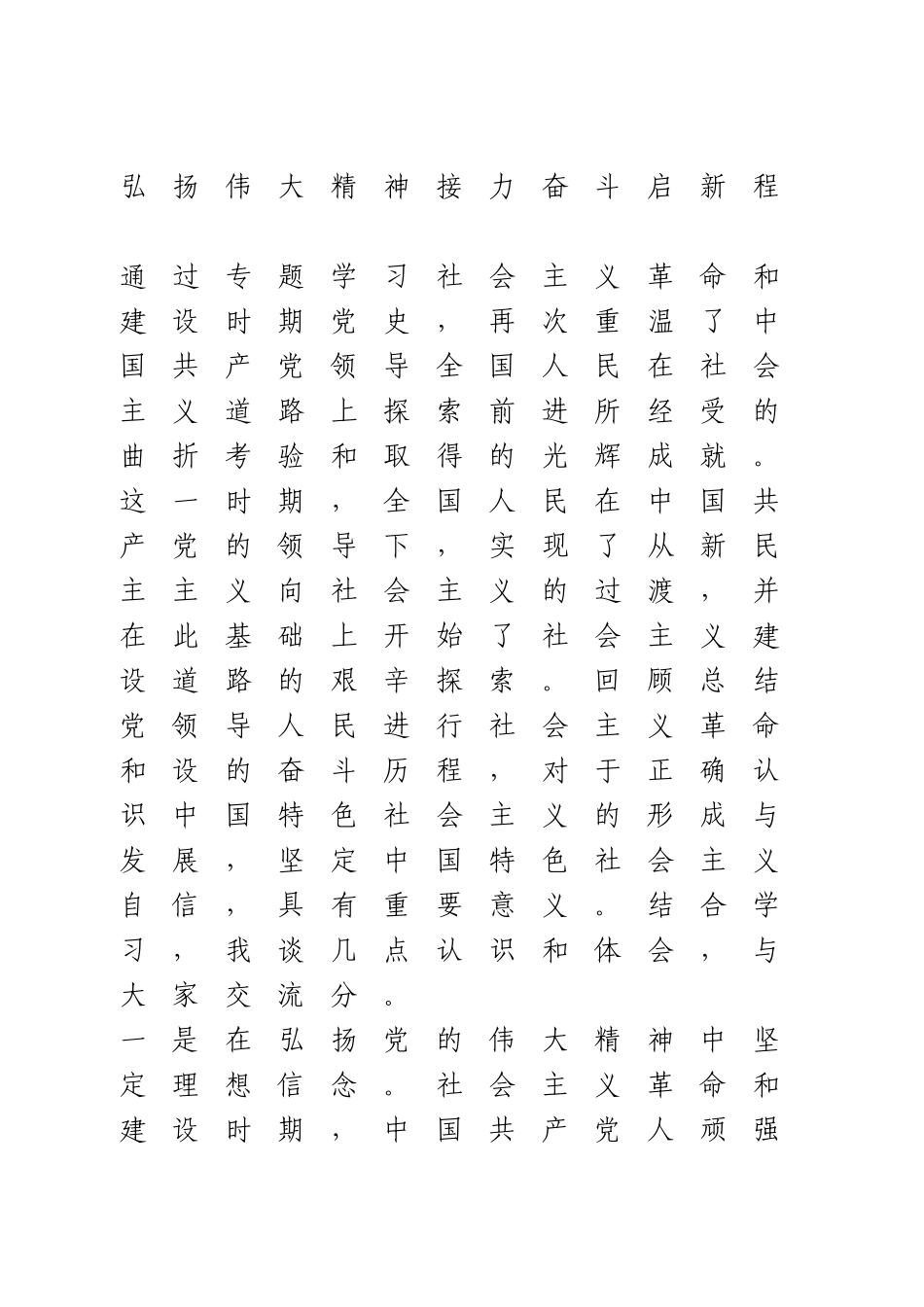 弘扬伟大精神接力奋斗启新程

通过专题学习社会主义革命和建设时期党史，再次重温了中国共产党领导全国人民在社会主义道路上探索前进所经受的曲折考验和取得的光辉成就。这一时期，全国人民在中国共产党的领导下，实现了从新民主主义向社会主义的过渡，并在此基础上开始了社会主义建设道路的艰辛探索。回顾总结党领导人民进行社会主义革命和设的奋斗历程，对于正确认识中国特色社会主义的形成与发展，坚定中国特色社会主义自信，具有重要意义。结合学习，我谈几点认识和体会，与大家交流分。

一是在弘扬党的伟大精神中坚定理想信念。社会主义革命和建设时期，中国共产党人顽强